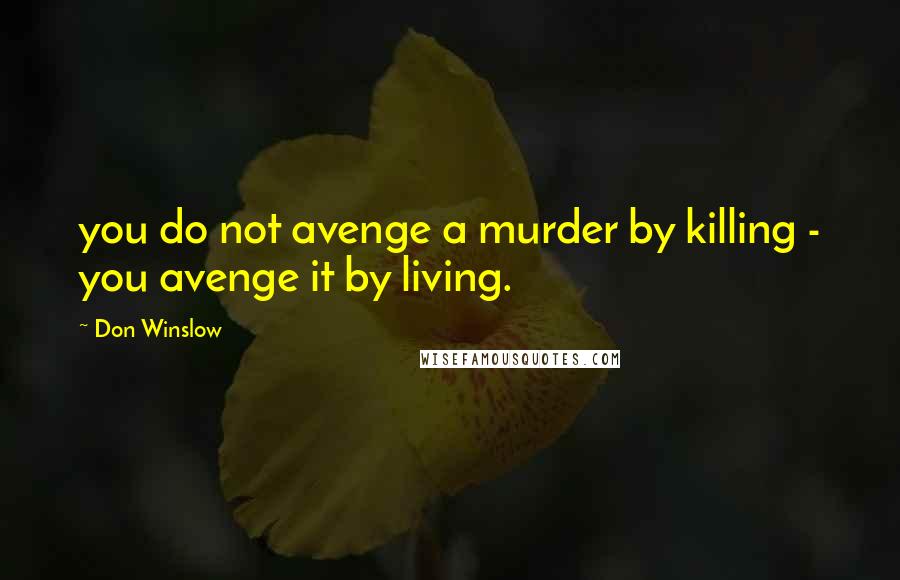 you do not avenge a murder by killing - you avenge it by living.

~ Don Winslow

WISEFAMOUSQUOTES.COM